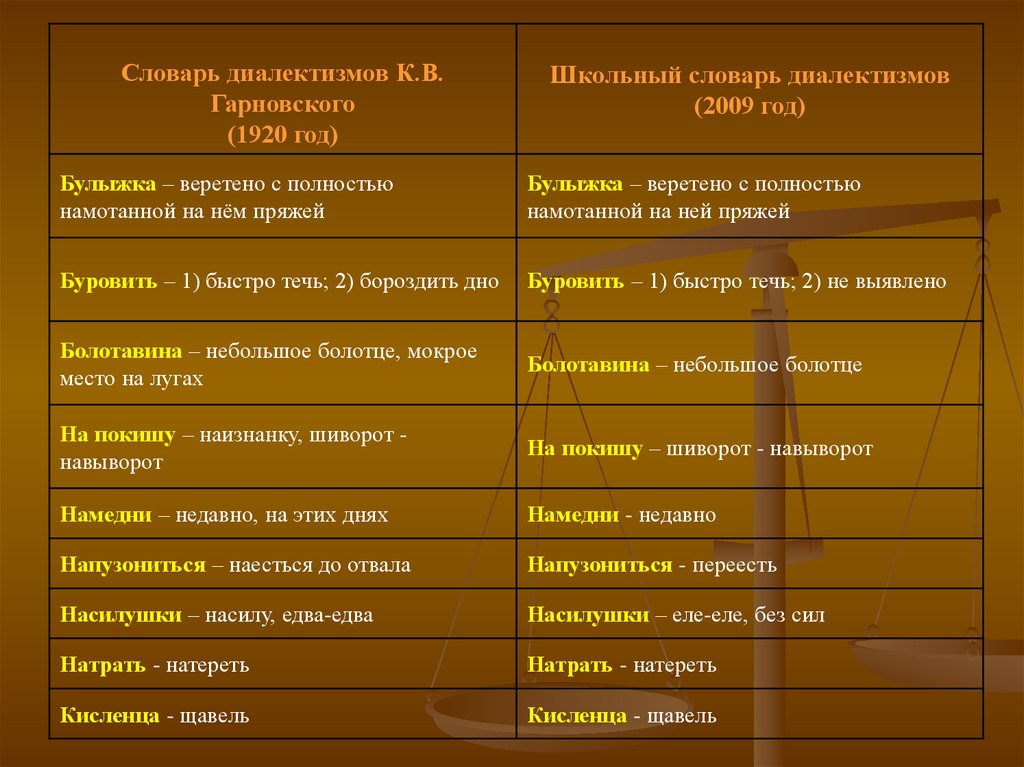 | Словарь диалектизмов К.В. Гарновского (1920 год) | Школьный словарь диалектизмов (2009 год) |
|---|---|
| Булыжка – веретено с полностью намотанной на нём пряжей | Булыжка – веретено с полностью намотанной на ней пряжей |
| Буровить – 1) быстро течь; 2) бороздить дно | Буровить – 1) быстро течь; 2) не выявлено |
| Болотавина – небольшое болотце, мокрое место на лугах | Болотавина – небольшое болотце |
| На покишу – наизнанку, шиворот - навыворот | На покишу – шиворот - навыворот |
| Намедни – недавно, на этих днях | Намедни - недавно |
| Напузониться – наесться до отвала | Напузониться - переесть |
| Насилушки – насилу, едва-едва | Насилушки – еле-еле, без сил |
| Натрать - натереть | Натрать - натереть |
| Кисленца - щавель | Кисленца - щавель |